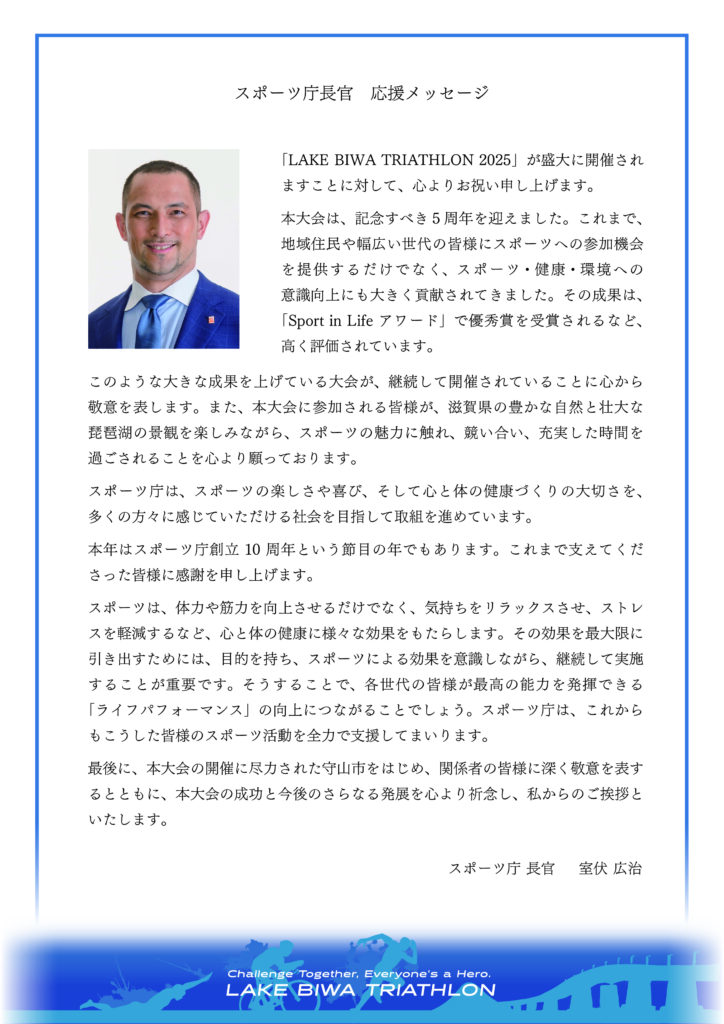 スポーツ庁長官　応援メッセージ

「LAKE BIWA TRIATHLON 2025」が盛大に開催されますことに対して、心よりお祝い申し上げます。

本大会は、記念すべき5周年を迎えました。これまで、地域住民や幅広い世代の皆様にスポーツへの参加機会を提供するだけでなく、スポーツ・健康・環境への意識向上にも大きく貢献されてきました。その成果は、「Sport in Life アワード」で優秀賞を受賞されるなど、高く評価されています。

このような大きな成果を上げている大会が、継続して開催されていることに心から敬意を表します。また、本大会に参加される皆様が、滋賀県の豊かな自然と壮大な琵琶湖の景観を楽しみながら、スポーツの魅力に触れ、競い合い、充実した時間を過ごされることを心より願っております。

スポーツ庁は、スポーツの楽しさや喜び、そして心と体の健康づくりの大切さを、多くの方々に感じていただける社会を目指して取組を進めています。

本年はスポーツ庁創立10周年という節目の年でもあります。これまで支えてくださった皆様に感謝を申し上げます。

スポーツは、体力や筋力を向上させるだけでなく、気持ちをリラックスさせ、ストレスを軽減するなど、心と体の健康に様々な効果をもたらします。その効果を最大限に引き出すためには、目的を持ち、スポーツによる効果を意識しながら、継続して実施することが重要です。そうすることで、各世代の皆様が最高の能力を発揮できる「ライフパフォーマンス」の向上につながることでしょう。スポーツ庁は、これからもこうした皆様のスポーツ活動を全力で支援してまいります。

最後に、本大会の開催に尽力された守山市をはじめ、関係者の皆様に深く敬意を表するとともに、本大会の成功と今後のさらなる発展を心より祈念し、私からのご挨拶といたします。

スポーツ庁 長官　室伏 広治

Challenge Together, Everyone's a Hero.
LAKE BIWA TRIATHLON